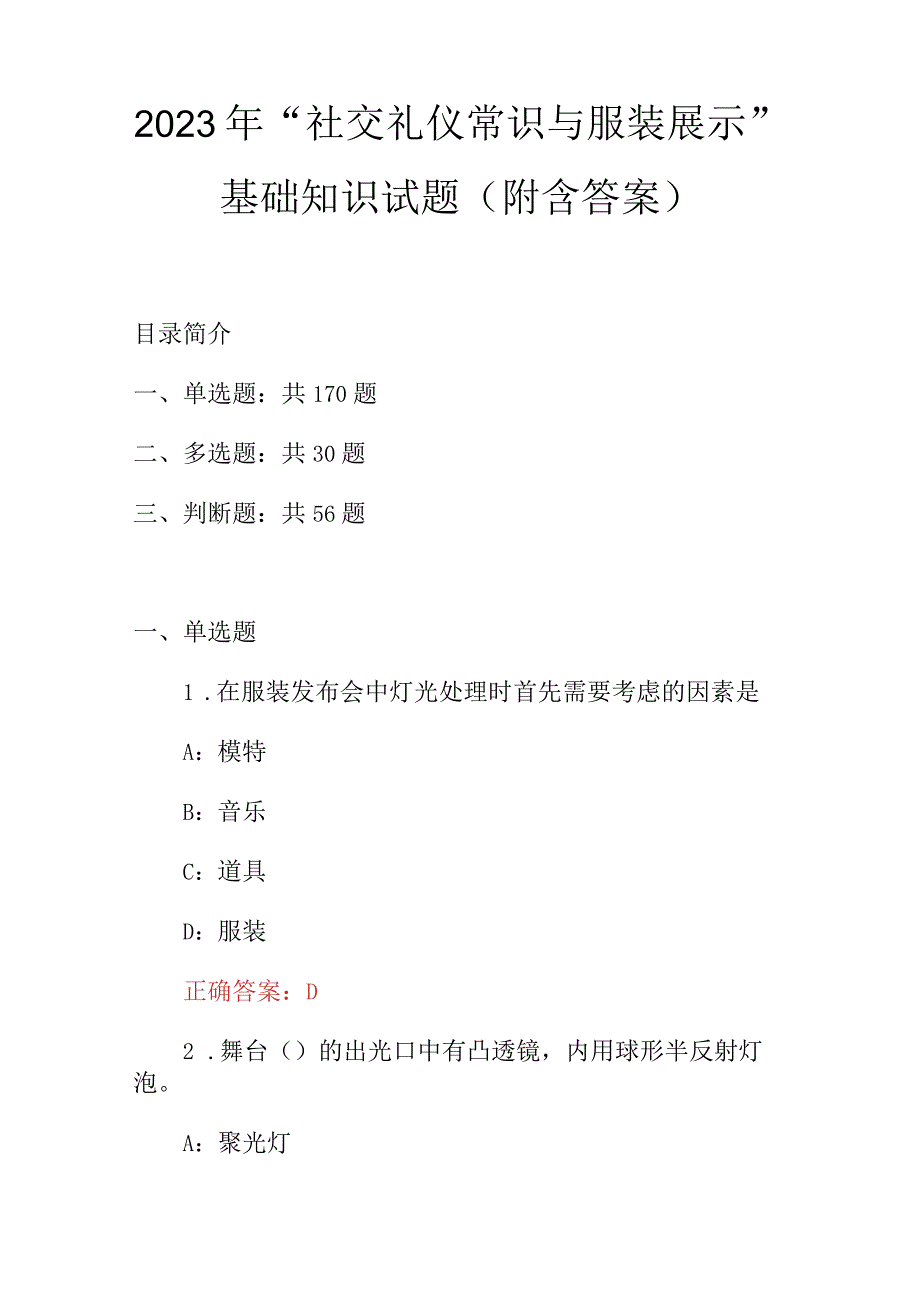 2023年“社交礼仪常识与服装展示”基础知识试题（附含答案）

目录简介

一、单选题：共170题

二、多选题：共30题

三、判断题：共56题

一、单选题

1.在服装发布会中灯光处理时首先需要考虑的因素是

A：模特

B：音乐

C：道具

D：服装

正确答案：D

2.舞台（）的出光口中有凸透镜，内用球形半反射灯泡。

A：聚光灯